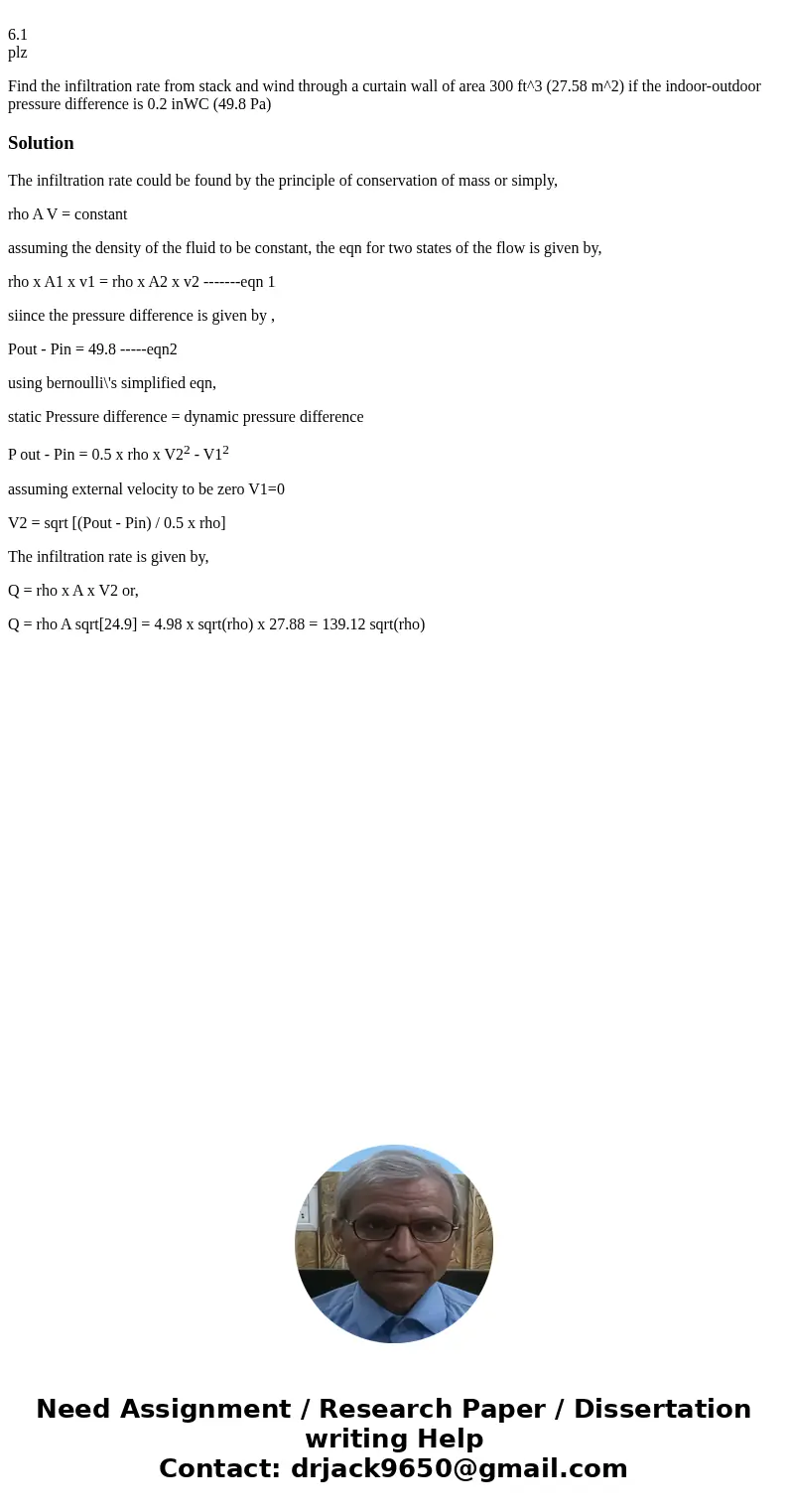 6.1
plz

Find the infiltration rate from stack and wind through a curtain wall of area 300 ft^3 (27.58 m^2) if the indoor-outdoor pressure difference is 0.2 inWC (49.8 Pa)

Solution

The infiltration rate could be found by the principle of conservation of mass or simply,

rho A V = constant

assuming the density of the fluid to be constant, the eqn for two states of the flow is given by,

rho x A1 x v1 = rho x A2 x v2 -------eqn 1

siince the pressure difference is given by ,

Pout - Pin = 49.8 -----eqn2

using bernoulli\'s simplified eqn,

static Pressure difference = dynamic pressure difference

P out - Pin = 0.5 x rho x V2$^2$ - V1$^2$

assuming external velocity to be zero V1=0

V2 = sqrt [(Pout - Pin) / 0.5 x rho]

The infiltration rate is given by,

Q = rho x A x V2 or,

Q = rho A sqrt[24.9] = 4.98 x sqrt(rho) x 27.88 = 139.12 sqrt(rho)

Need Assignment / Research Paper / Dissertation writing Help
Contact: drjack9650@gmail.com